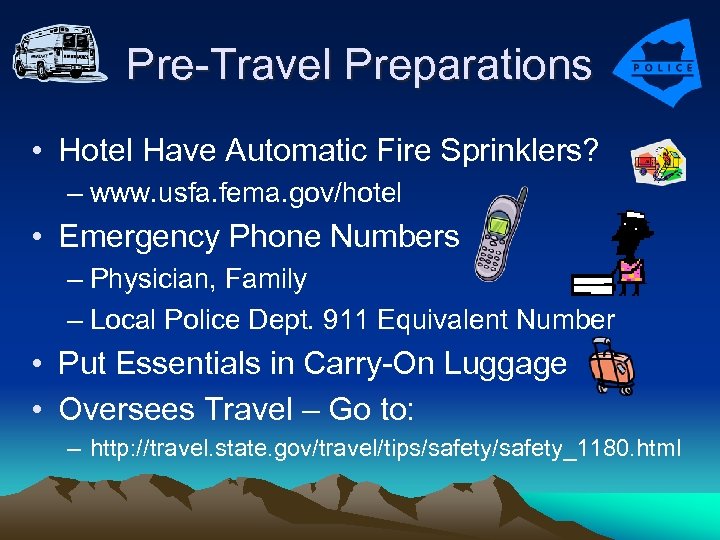 Pre-Travel Preparations

POLICE

• Hotel Have Automatic Fire Sprinklers?
– www.usfa.fema.gov/hotel

• Emergency Phone Numbers
– Physician, Family
– Local Police Dept. 911 Equivalent Number

• Put Essentials in Carry-On Luggage

• Oversees Travel – Go to:
– http://travel.state.gov/travel/tips/safety/safety_1180.html